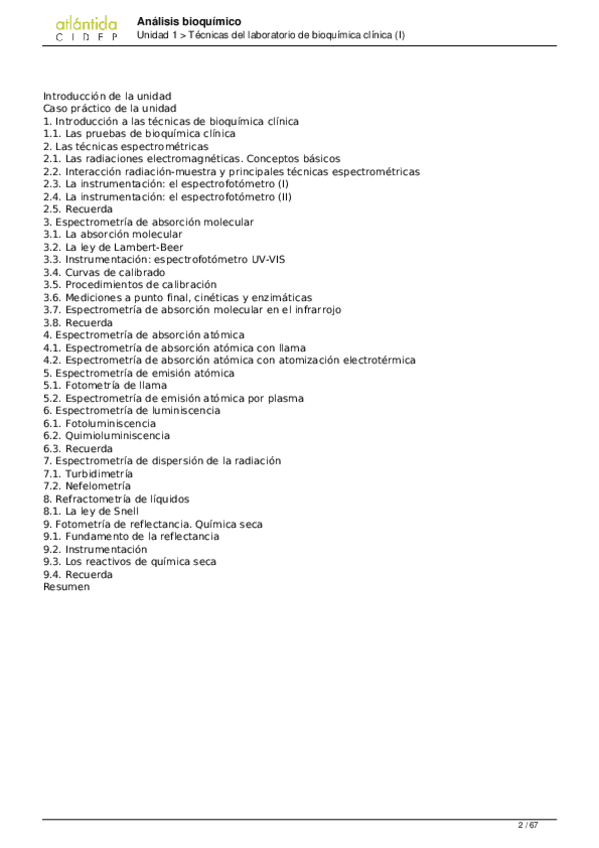 atlántida
C I D F P

Análisis bioquímico
Unidad 1 > Técnicas del laboratorio de bioquímica clínica (I)

Introducción de la unidad
Caso práctico de la unidad
1. Introducción a las técnicas de bioquímica clínica
1.1. Las pruebas de bioquímica clínica
2. Las técnicas espectrométricas
2.1. Las radiaciones electromagnéticas. Conceptos básicos
2.2. Interacción radiación-muestra y principales técnicas espectrométricas
2.3. La instrumentación: el espectrofotómetro (I)
2.4. La instrumentación: el espectrofotómetro (II)
2.5. Recuerda
3. Espectrometría de absorción molecular
3.1. La absorción molecular
3.2. La ley de Lambert-Beer
3.3. Instrumentación: espectrofotómetro UV-VIS
3.4. Curvas de calibrado
3.5. Procedimientos de calibración
3.6. Mediciones a punto final, cinéticas y enzimáticas
3.7. Espectrometría de absorción molecular en el infrarrojo
3.8. Recuerda
4. Espectrometría de absorción atómica
4.1. Espectrometría de absorción atómica con llama
4.2. Espectrometría de absorción atómica con atomización electrotérmica
5. Espectrometría de emisión atómica
5.1. Fotometría de llama
5.2. Espectrometría de emisión atómica por plasma
6. Espectrometría de luminiscencia
6.1. Fotoluminiscencia
6.2. Quimioluminiscencia
6.3. Recuerda
7. Espectrometría de dispersión de la radiación
7.1. Turbidimetría
7.2. Nefelometría
8. Refractometría de líquidos
8.1. La ley de Snell
9. Fotometría de reflectancia. Química seca
9.1. Fundamento de la reflectancia
9.2. Instrumentación
9.3. Los reactivos de química seca
9.4. Recuerda
Resumen

2 / 67